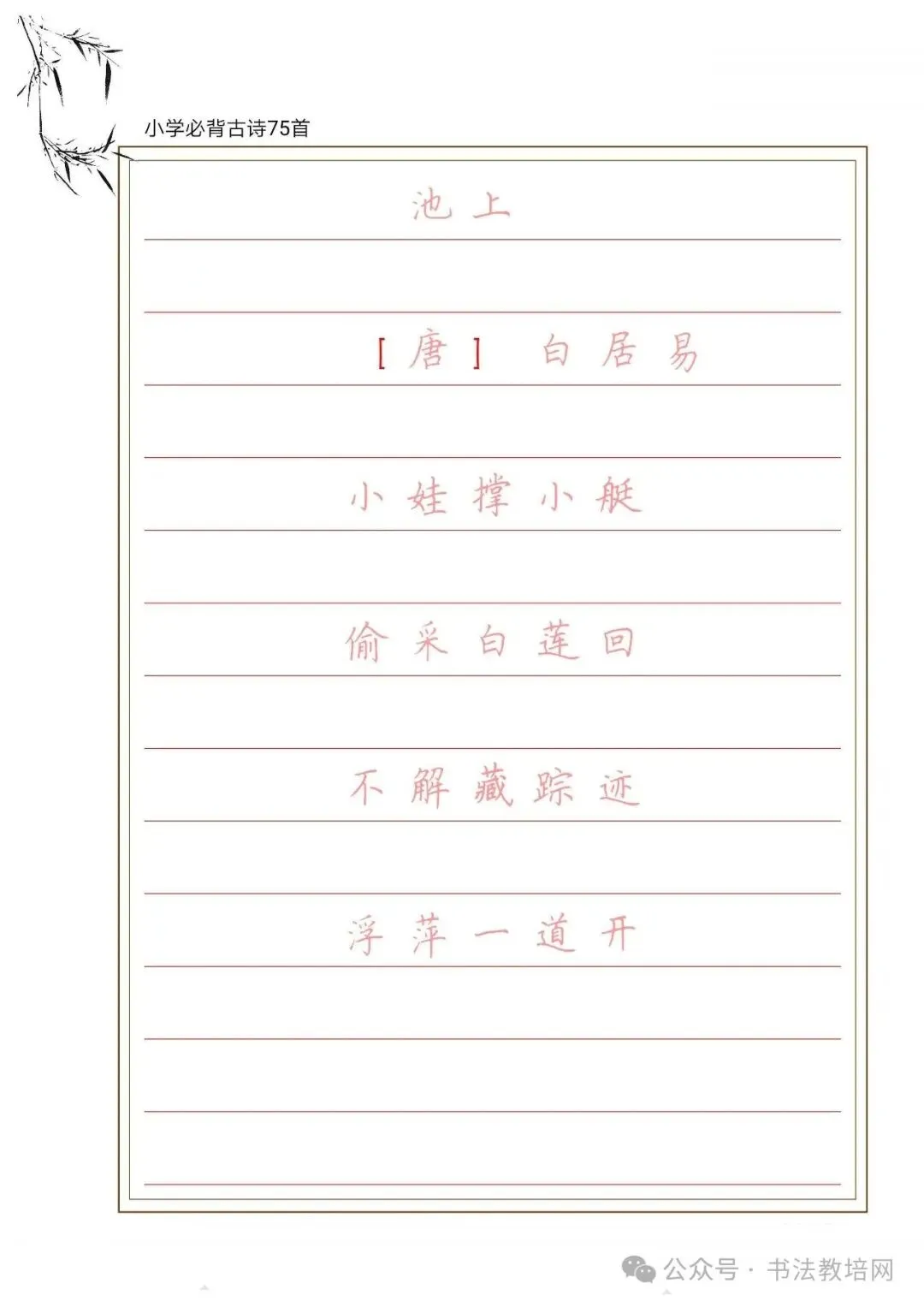 小学必背古诗75首

池上

［唐］ 白居易

小娃撑小艇

偷采白莲回

不解藏踪迹

浮萍一道开

公众号 · 书法教培网